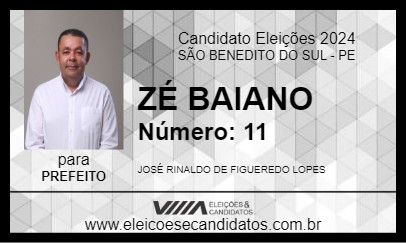 Candidato Eleições 2024
SÃO BENEDITO DO SUL - PE

ZÉ BAIANO
Número: 11

para
PREFEITO

JOSÉ RINALDO DE FIGUEREDO LOPES

ELEIÇÕES & CANDIDATOS
www.eleicoesecandidatos.com.br